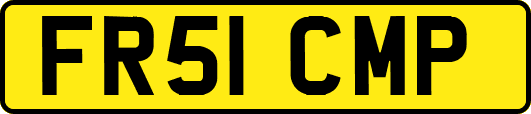 FR51 CMP